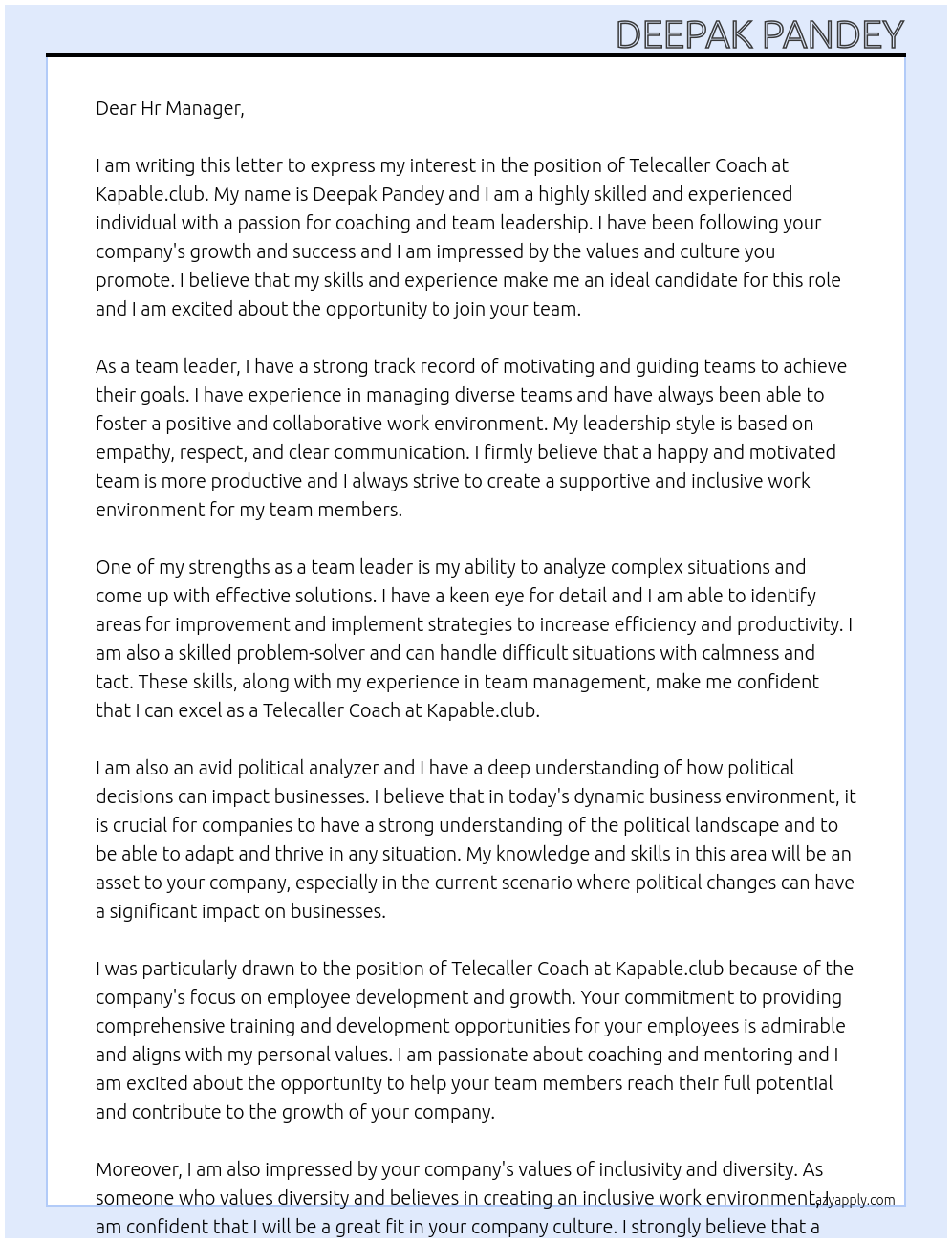 DEEPAK PANDEY

Dear Hr Manager,

I am writing this letter to express my interest in the position of Telecaller Coach at Kapable.club. My name is Deepak Pandey and I am a highly skilled and experienced individual with a passion for coaching and team leadership. I have been following your company's growth and success and I am impressed by the values and culture you promote. I believe that my skills and experience make me an ideal candidate for this role and I am excited about the opportunity to join your team.

As a team leader, I have a strong track record of motivating and guiding teams to achieve their goals. I have experience in managing diverse teams and have always been able to foster a positive and collaborative work environment. My leadership style is based on empathy, respect, and clear communication. I firmly believe that a happy and motivated team is more productive and I always strive to create a supportive and inclusive work environment for my team members.

One of my strengths as a team leader is my ability to analyze complex situations and come up with effective solutions. I have a keen eye for detail and I am able to identify areas for improvement and implement strategies to increase efficiency and productivity. I am also a skilled problem-solver and can handle difficult situations with calmness and tact. These skills, along with my experience in team management, make me confident that I can excel as a Telecaller Coach at Kapable.club.

I am also an avid political analyzer and I have a deep understanding of how political decisions can impact businesses. I believe that in today's dynamic business environment, it is crucial for companies to have a strong understanding of the political landscape and to be able to adapt and thrive in any situation. My knowledge and skills in this area will be an asset to your company, especially in the current scenario where political changes can have a significant impact on businesses.

I was particularly drawn to the position of Telecaller Coach at Kapable.club because of the company's focus on employee development and growth. Your commitment to providing comprehensive training and development opportunities for your employees is admirable and aligns with my personal values. I am passionate about coaching and mentoring and I am excited about the opportunity to help your team members reach their full potential and contribute to the growth of your company.

Moreover, I am also impressed by your company's values of inclusivity and diversity. As someone who values diversity and believes in creating an inclusive work environment, I am confident that I will be a great fit in your company culture. I strongly believe that a

azyapply.com